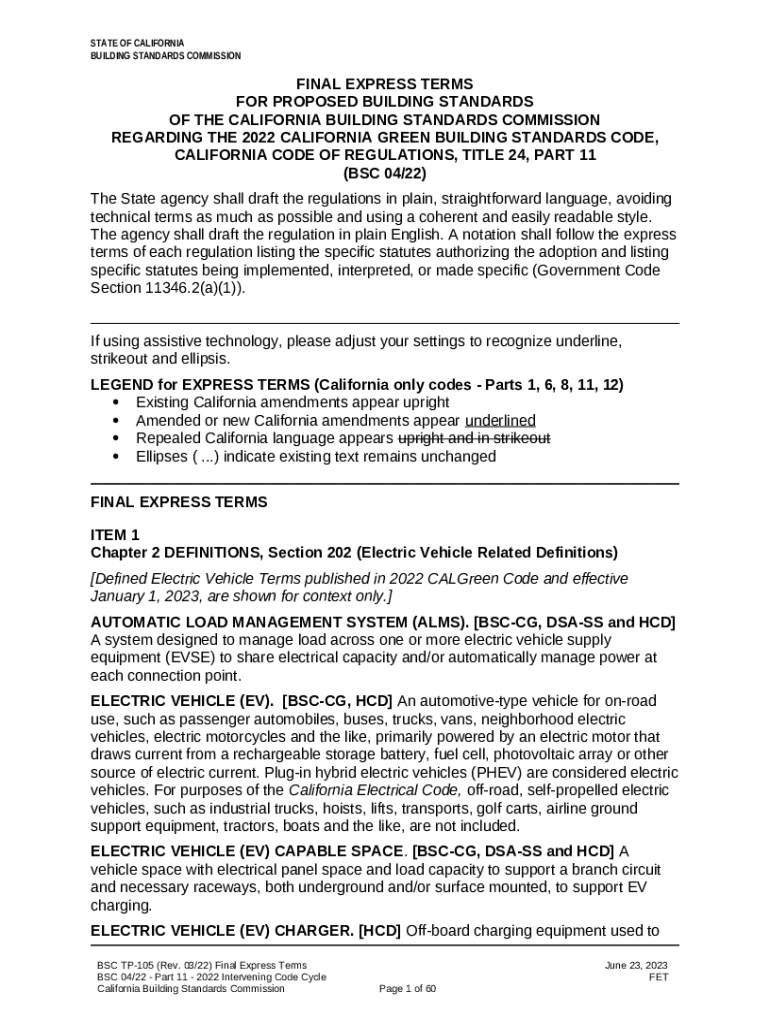 STATE OF CALIFORNIA
BUILDING STANDARDS COMMISSION

FINAL EXPRESS TERMS
FOR PROPOSED BUILDING STANDARDS
OF THE CALIFORNIA BUILDING STANDARDS COMMISSION
REGARDING THE 2022 CALIFORNIA GREEN BUILDING STANDARDS CODE,
CALIFORNIA CODE OF REGULATIONS, TITLE 24, PART 11
(BSC 04/22)

The State agency shall draft the regulations in plain, straightforward language, avoiding technical terms as much as possible and using a coherent and easily readable style. The agency shall draft the regulation in plain English. A notation shall follow the express terms of each regulation listing the specific statutes authorizing the adoption and listing specific statutes being implemented, interpreted, or made specific (Government Code Section 11346.2(a)(1)).

If using assistive technology, please adjust your settings to recognize underline, strikeout and ellipsis.

LEGEND for EXPRESS TERMS (California only codes - Parts 1, 6, 8, 11, 12)
• Existing California amendments appear upright
• Amended or new California amendments appear underlined
• Repealed California language appears upright and in strikeout
• Ellipses ( ...) indicate existing text remains unchanged

FINAL EXPRESS TERMS

ITEM 1
Chapter 2 DEFINITIONS, Section 202 (Electric Vehicle Related Definitions)

[Defined Electric Vehicle Terms published in 2022 CALGreen Code and effective January 1, 2023, are shown for context only.]

AUTOMATIC LOAD MANAGEMENT SYSTEM (ALMS). [BSC-CG, DSA-SS and HCD] A system designed to manage load across one or more electric vehicle supply equipment (EVSE) to share electrical capacity and/or automatically manage power at each connection point.

ELECTRIC VEHICLE (EV). [BSC-CG, HCD] An automotive-type vehicle for on-road use, such as passenger automobiles, buses, trucks, vans, neighborhood electric vehicles, electric motorcycles and the like, primarily powered by an electric motor that draws current from a rechargeable storage battery, fuel cell, photovoltaic array or other source of electric current. Plug-in hybrid electric vehicles (PHEV) are considered electric vehicles. For purposes of the California Electrical Code, off-road, self-propelled electric vehicles, such as industrial trucks, hoists, lifts, transports, golf carts, airline ground support equipment, tractors, boats and the like, are not included.

ELECTRIC VEHICLE (EV) CAPABLE SPACE. [BSC-CG, DSA-SS and HCD] A vehicle space with electrical panel space and load capacity to support a branch circuit and necessary raceways, both underground and/or surface mounted, to support EV charging.

ELECTRIC VEHICLE (EV) CHARGER. [HCD] Off-board charging equipment used to

BSC TP-105 (Rev. 03/22) Final Express Terms
BSC 04/22 - Part 11 - 2022 Intervening Code Cycle
California Building Standards Commission
Page 1 of 60
June 23, 2023
FET